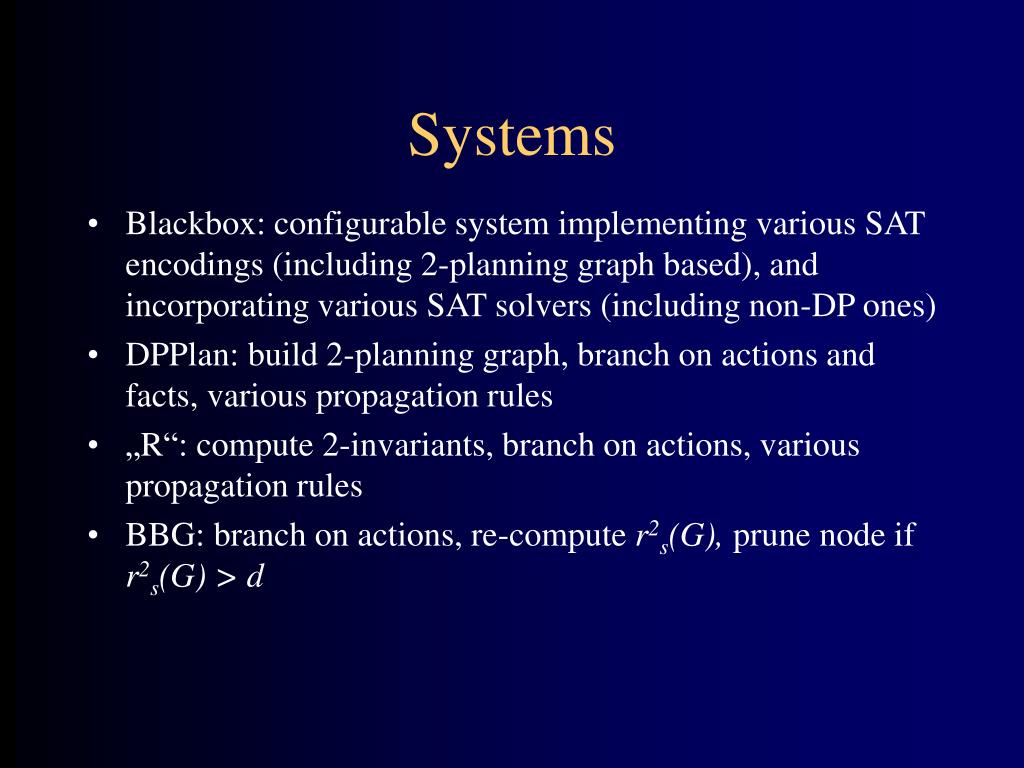 Systems

• Blackbox: configurable system implementing various SAT encodings (including 2-planning graph based), and incorporating various SAT solvers (including non-DP ones)

• DPPlan: build 2-planning graph, branch on actions and facts, various propagation rules

• „R“: compute 2-invariants, branch on actions, various propagation rules

• BBG: branch on actions, re-compute $r^2_s(G)$, prune node if $r^2_s(G) > d$